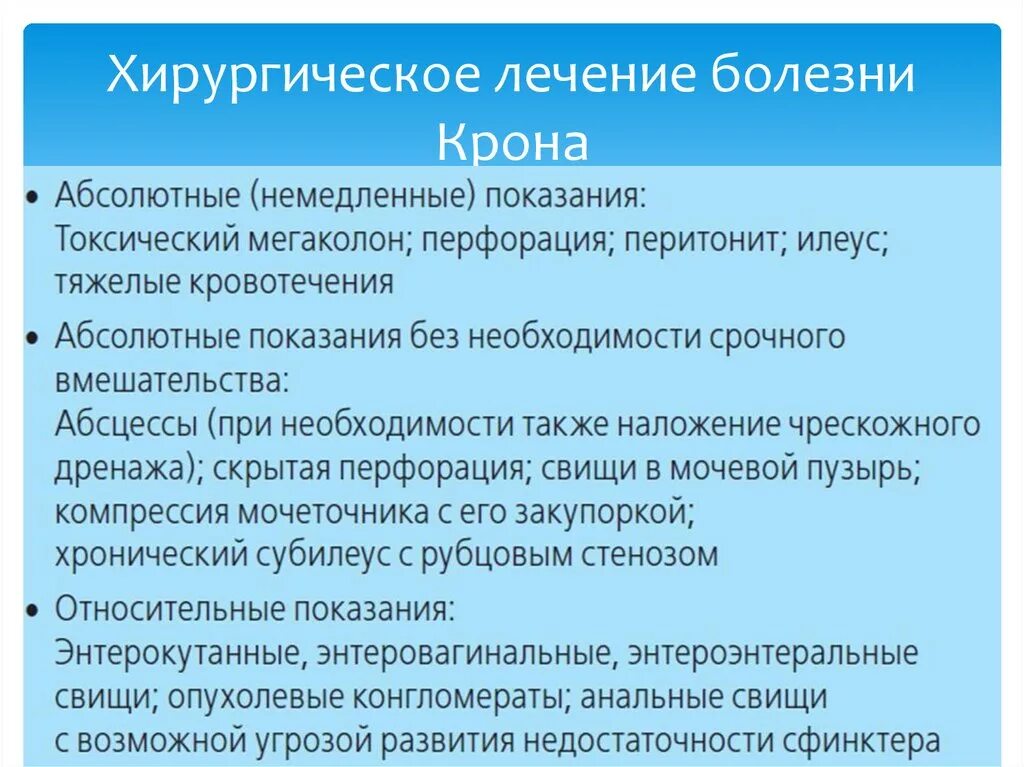 Хирургическое лечение болезни Крона

• Абсолютные (немедленные) показания:
Токсический мегаколон; перфорация; перитонит; илеус; тяжелые кровотечения

• Абсолютные показания без необходимости срочного вмешательства:
Абсцессы (при необходимости также наложение чрескожного дренажа); скрытая перфорация; свищи в мочевой пузырь; компрессия мочеточника с его закупоркой; хронический субилеус с рубцовым стенозом

• Относительные показания:
Энтерокутанные, энтеровагинальные, энтероэнтеральные свищи; опухолевые конгломераты; анальные свищи с возможной угрозой развития недостаточности сфинктера